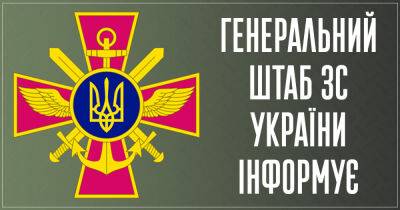 ГЕНЕРАЛЬНИЙ
ШТАБ ЗС
УКРАЇНИ
ІНФОРМУЄ